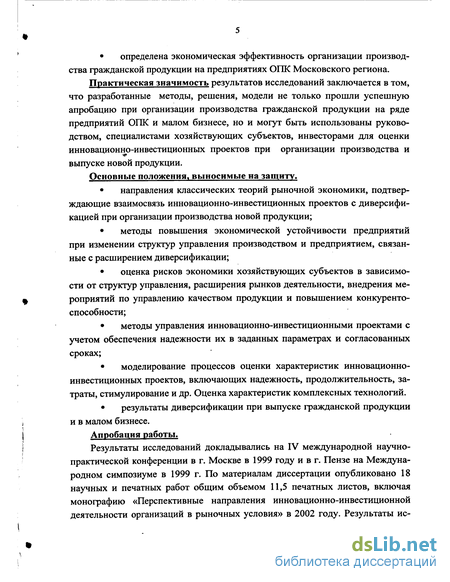 5

• определена экономическая эффективность организации производства гражданской продукции на предприятиях ОПК Московского региона.

Практическая значимость результатов исследований заключается в том, что разработанные методы, решения, модели не только прошли успешную апробацию при организации производства гражданской продукции на ряде предприятий ОПК и малом бизнесе, но и могут быть использованы руководством, специалистами хозяйствующих субъектов, инвесторами для оценки инновационно-инвестиционных проектов при организации производства и выпуске новой продукции.

Основные положения, выносимые на защиту.

• направления классических теорий рыночной экономики, подтверждающие взаимосвязь инновационно-инвестиционных проектов с диверсификацией при организации производства новой продукции;

• методы повышения экономической устойчивости предприятий при изменении структур управления производством и предприятием, связанные с расширением диверсификации;

• оценка рисков экономики хозяйствующих субъектов в зависимости от структур управления, расширения рынков деятельности, внедрения мероприятий по управлению качеством продукции и повышением конкурентоспособности;

• методы управления инновационно-инвестиционными проектами с учетом обеспечения надежности их в заданных параметрах и согласованных сроках;

• моделирование процессов оценки характеристик инновационно-инвестиционных проектов, включающих надежность, продолжительность, затраты, стимулирование и др. Оценка характеристик комплексных технологий.

• результаты диверсификации при выпуске гражданской продукции и в малом бизнесе.

Апробация работы.

Результаты исследований докладывались на IV международной научно-практической конференции в г. Москве в 1999 году и в г. Пензе на Международном симпозиуме в 1999 г. По материалам диссертации опубликовано 18 научных и печатных работ общим объемом 11,5 печатных листов, включая монографию «Перспективные направления инновационно-инвестиционной деятельности организаций в рыночных условия» в 2002 году. Результаты ис-

dsLib.net
библиотека диссертаций